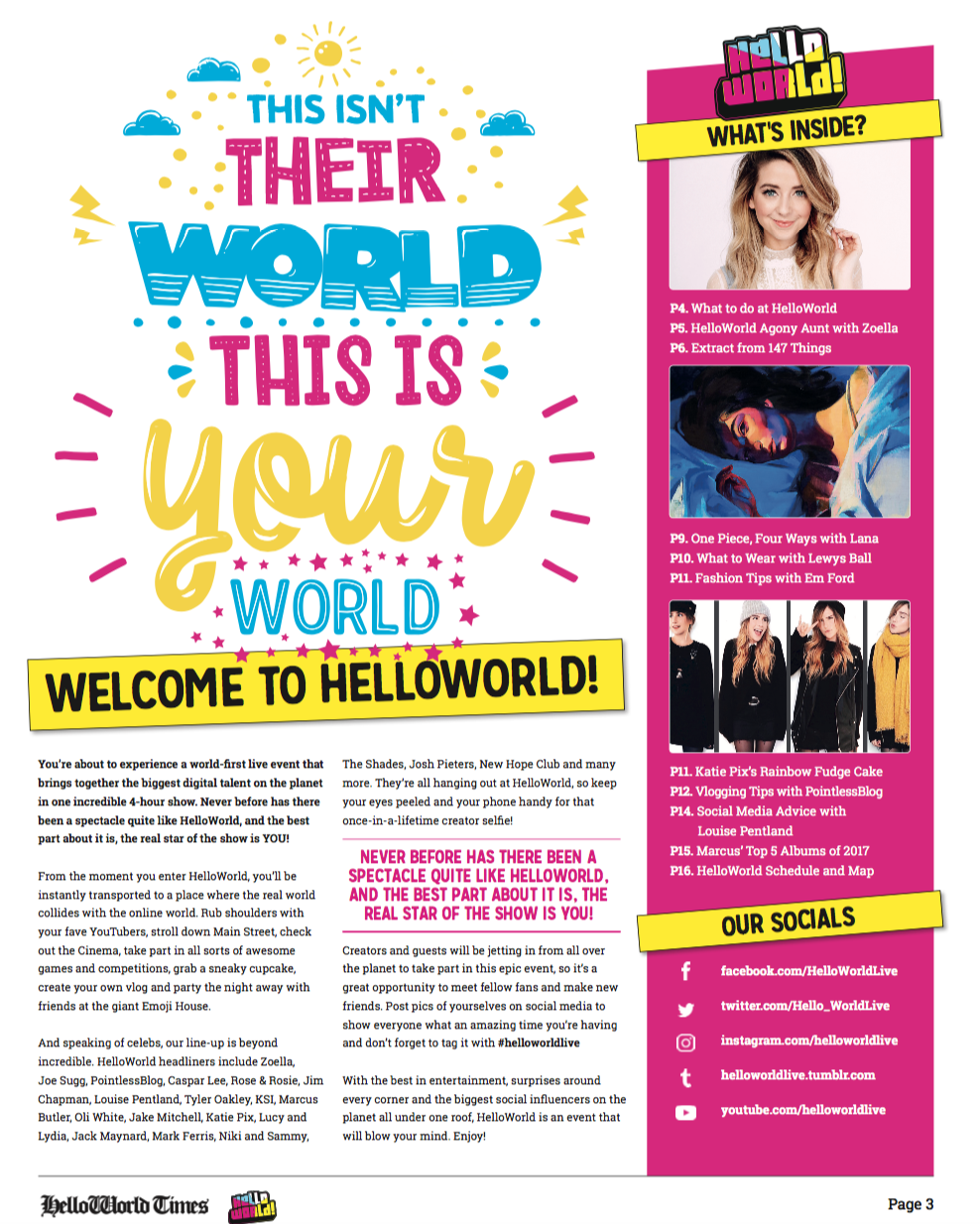 THIS ISN'T THEIR WORLD THIS IS your WORLD

WELCOME TO HELLOWORLD!

You're about to experience a world-first live event that brings together the biggest digital talent on the planet in one incredible 4-hour show. Never before has there been a spectacle quite like HelloWorld, and the best part about it is, the real star of the show is YOU!

From the moment you enter HelloWorld, you'll be instantly transported to a place where the real world collides with the online world. Rub shoulders with your fave YouTubers, stroll down Main Street, check out the Cinema, take part in all sorts of awesome games and competitions, grab a sneaky cupcake, create your own vlog and party the night away with friends at the giant Emoji House.

And speaking of celebs, our line-up is beyond incredible. HelloWorld headliners include Zoella, Joe Sugg, PointlessBlog, Caspar Lee, Rose & Rosie, Jim Chapman, Louise Pentland, Tyler Oakley, KSI, Marcus Butler, Oli White, Jake Mitchell, Katie Pix, Lucy and Lydia, Jack Maynard, Mark Ferris, Niki and Sammy, The Shades, Josh Pieters, New Hope Club and many more. They're all hanging out at HelloWorld, so keep your eyes peeled and your phone handy for that once-in-a-lifetime creator selfie!

NEVER BEFORE HAS THERE BEEN A SPECTACLE QUITE LIKE HELLOWORLD, AND THE BEST PART ABOUT IT IS, THE REAL STAR OF THE SHOW IS YOU!

Creators and guests will be jetting in from all over the planet to take part in this epic event, so it's a great opportunity to meet fellow fans and make new friends. Post pics of yourselves on social media to show everyone what an amazing time you're having and don't forget to tag it with #helloworldlive

With the best in entertainment, surprises around every corner and the biggest social influencers on the planet all under one roof, HelloWorld is an event that will blow your mind. Enjoy!

HELLO WORLD!

WHAT'S INSIDE?

P4. What to do at HelloWorld
P5. HelloWorld Agony Aunt with Zoella
P6. Extract from 147 Things

P9. One Piece, Four Ways with Lana
P10. What to Wear with Lewys Ball
P11. Fashion Tips with Em Ford

P11. Katie Pix's Rainbow Fudge Cake
P12. Vlogging Tips with PointlessBlog
P14. Social Media Advice with Louise Pentland
P15. Marcus' Top 5 Albums of 2017
P16. HelloWorld Schedule and Map

OUR SOCIALS

facebook.com/HelloWorldLive
twitter.com/Hello_WorldLive
instagram.com/helloworldlive
helloworldlive.tumblr.com
youtube.com/helloworldlive

HelloWorld Times HELLO WORLD!

Page 3